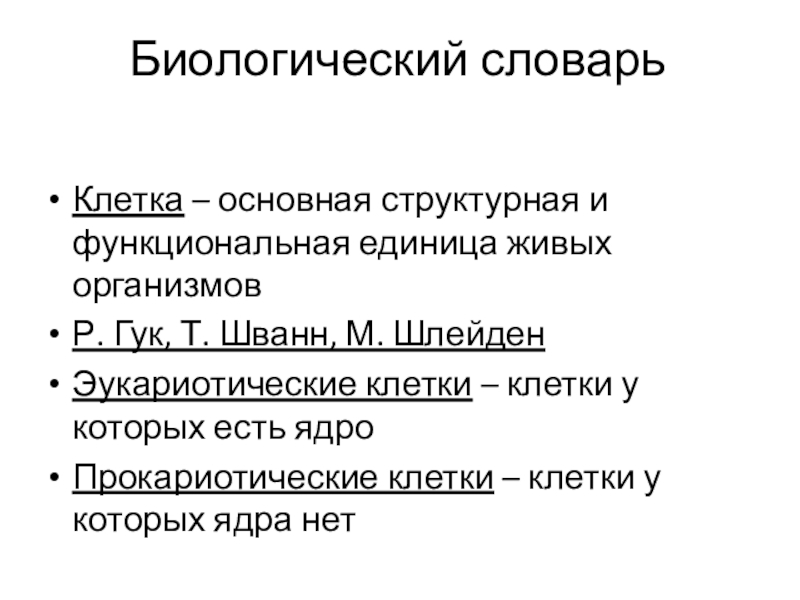 Биологический словарь

• Клетка – основная структурная и функциональная единица живых организмов
• Р. Гук, Т. Шванн, М. Шлейден
• Эукариотические клетки – клетки у которых есть ядро
• Прокариотические клетки – клетки у которых ядра нет